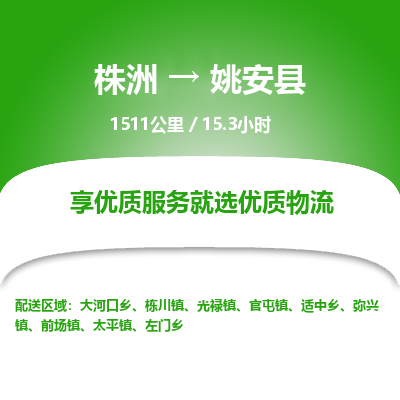 株洲 → 姚安县

1511公里 / 15.3小时

享优质服务就选优质物流

配送区域：大河口乡、栋川镇、光禄镇、官屯镇、适中乡、弥兴镇、前场镇、太平镇、左门乡